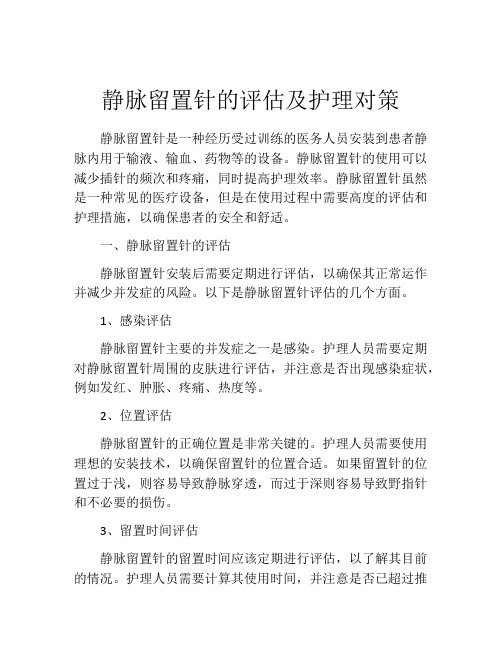 静脉留置针的评估及护理对策

静脉留置针是一种经历受过训练的医务人员安装到患者静脉内用于输液、输血、药物等的设备。静脉留置针的使用可以减少插针的频次和疼痛，同时提高护理效率。静脉留置针虽然是一种常见的医疗设备，但是在使用过程中需要高度的评估和护理措施，以确保患者的安全和舒适。

一、静脉留置针的评估

静脉留置针安装后需要定期进行评估，以确保其正常运作并减少并发症的风险。以下是静脉留置针评估的几个方面。

1、感染评估

静脉留置针主要的并发症之一是感染。护理人员需要定期对静脉留置针周围的皮肤进行评估，并注意是否出现感染症状，例如发红、肿胀、疼痛、热度等。

2、位置评估

静脉留置针的正确位置是非常关键的。护理人员需要使用理想的安装技术，以确保留置针的位置合适。如果留置针的位置过于浅，则容易导致静脉穿透，而过于深则容易导致野指针和不必要的损伤。

3、留置时间评估

静脉留置针的留置时间应该定期进行评估，以了解其目前的情况。护理人员需要计算其使用时间，并注意是否已超过推